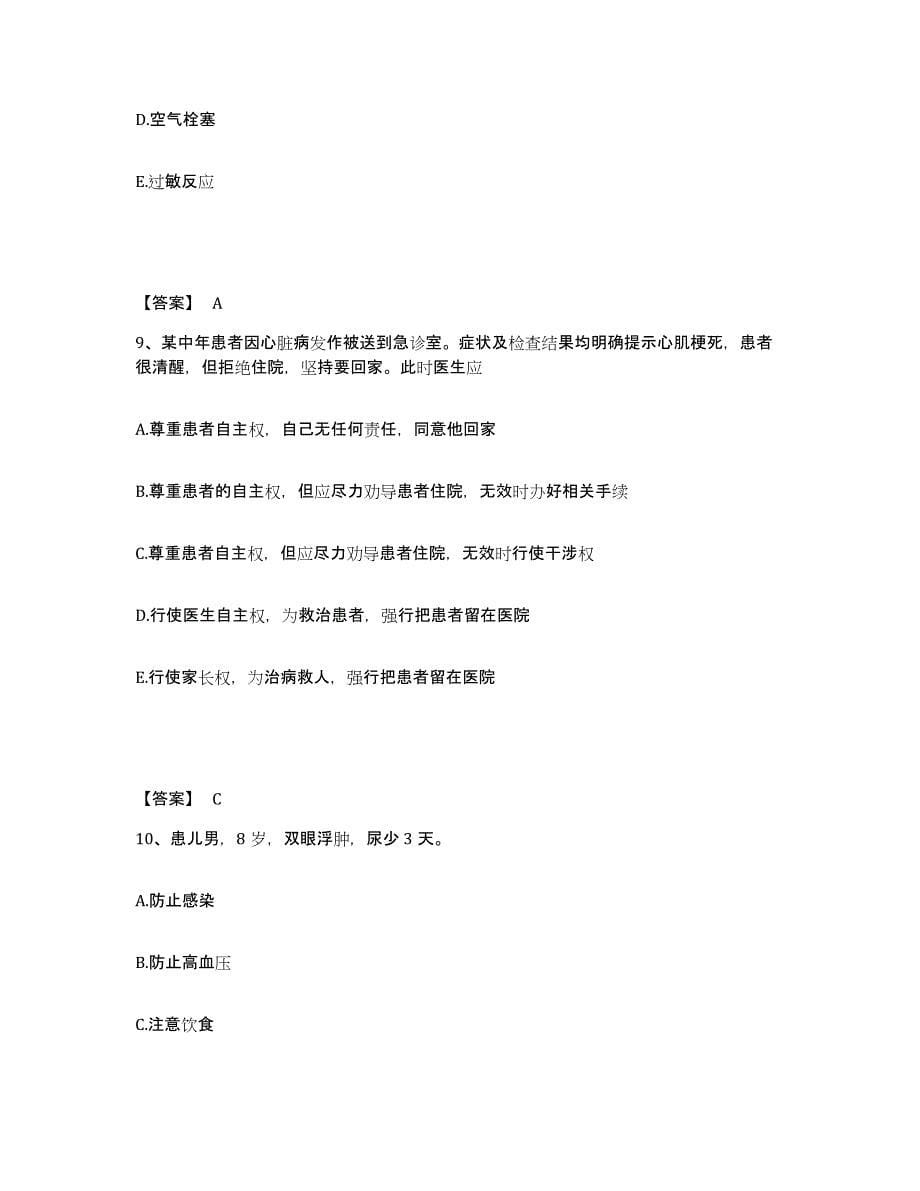 D.空气栓塞

E.过敏反应

【答案】 A

9、某中年患者因心脏病发作被送到急诊室。症状及检查结果均明确提示心肌梗死，患者很清醒，但拒绝住院，坚持要回家。此时医生应

A.尊重患者自主权，自己无任何责任，同意他回家

B.尊重患者的自主权，但应尽力劝导患者住院，无效时办好相关手续

C.尊重患者自主权，但应尽力劝导患者住院，无效时行使干涉权

D.行使医生自主权，为救治患者，强行把患者留在医院

E.行使家长权，为治病救人，强行把患者留在医院

【答案】 C

10、患儿男，8 岁，双眼浮肿，尿少 3 天。

A.防止感染

B.防止高血压

C.注意饮食